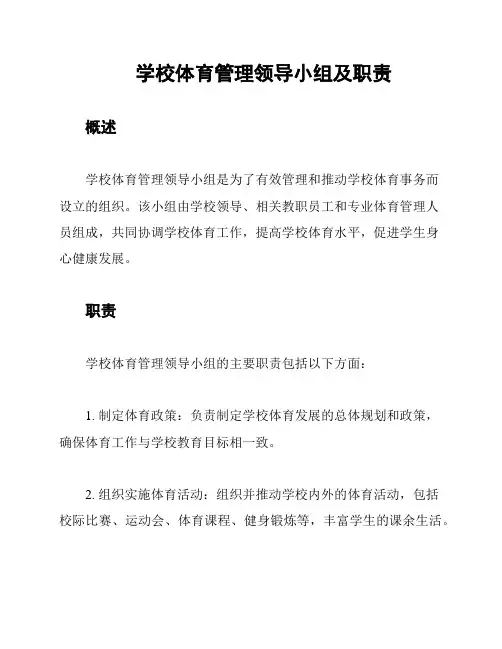 学校体育管理领导小组及职责

概述

学校体育管理领导小组是为了有效管理和推动学校体育事务而设立的组织。该小组由学校领导、相关教职员工和专业体育管理人员组成，共同协调学校体育工作，提高学校体育水平，促进学生身心健康发展。

职责

学校体育管理领导小组的主要职责包括以下方面：

1. 制定体育政策：负责制定学校体育发展的总体规划和政策，确保体育工作与学校教育目标相一致。

2. 组织实施体育活动：组织并推动学校内外的体育活动，包括校际比赛、运动会、体育课程、健身锻炼等，丰富学生的课余生活。